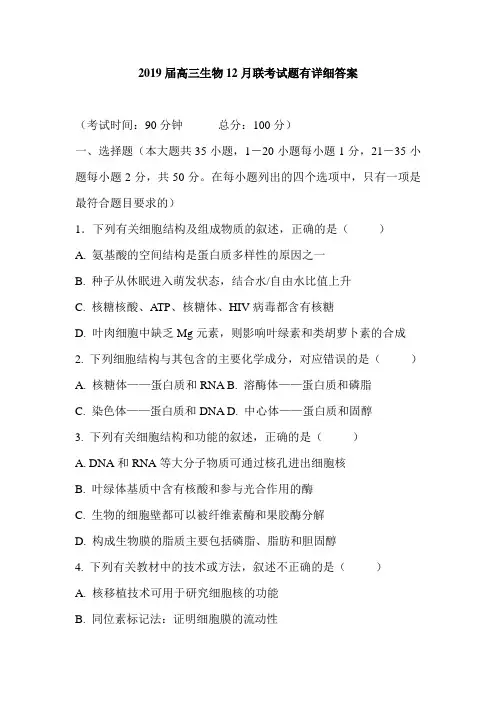 2019 届高三生物 12 月联考试题有详细答案

（考试时间：90 分钟　　总分：100 分）

一、选择题（本大题共 35 小题，1－20 小题每小题 1 分，21－35 小题每小题 2 分，共 50 分。在每小题列出的四个选项中，只有一项是最符合题目要求的）

1．下列有关细胞结构及组成物质的叙述，正确的是（　　）

A. 氨基酸的空间结构是蛋白质多样性的原因之一

B. 种子从休眠进入萌发状态，结合水/自由水比值上升

C. 核糖核酸、ATP、核糖体、HIV 病毒都含有核糖

D. 叶肉细胞中缺乏 Mg 元素，则影响叶绿素和类胡萝卜素的合成

2. 下列细胞结构与其包含的主要化学成分，对应错误的是（　　）

A. 核糖体——蛋白质和 RNA B. 溶酶体——蛋白质和磷脂

C. 染色体——蛋白质和 DNA D. 中心体——蛋白质和固醇

3. 下列有关细胞结构和功能的叙述，正确的是（　　）

A. DNA 和 RNA 等大分子物质可通过核孔进出细胞核

B. 叶绿体基质中含有核酸和参与光合作用的酶

C. 生物的细胞壁都可以被纤维素酶和果胶酶分解

D. 构成生物膜的脂质主要包括磷脂、脂肪和胆固醇

4. 下列有关教材中的技术或方法，叙述不正确的是（　　）

A. 核移植技术可用于研究细胞核的功能

B. 同位素标记法：证明细胞膜的流动性